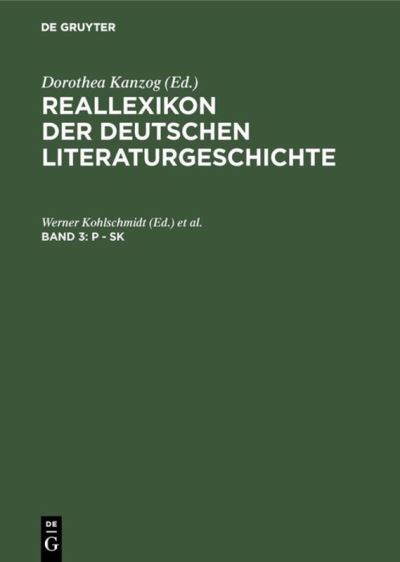 DE GRUYTER

Dorothea Kanzog (Ed.)
REALLEXIKON DER DEUTSCHEN LITERATURGESCHICHTE

Werner Kohlschmidt (Ed.) et al.
BAND 3: P - SK

DE
G